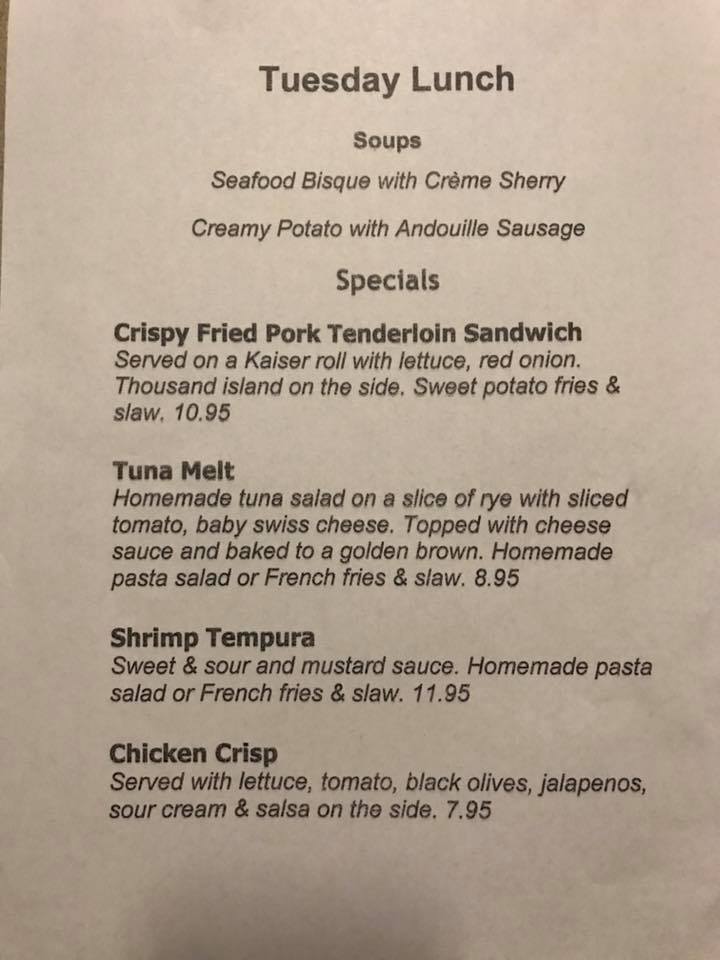 Tuesday Lunch

Soups

Seafood Bisque with Crème Sherry

Creamy Potato with Andouille Sausage

Specials

Crispy Fried Pork Tenderloin Sandwich
Served on a Kaiser roll with lettuce, red onion. Thousand island on the side. Sweet potato fries & slaw. 10.95

Tuna Melt
Homemade tuna salad on a slice of rye with sliced tomato, baby swiss cheese. Topped with cheese sauce and baked to a golden brown. Homemade pasta salad or French fries & slaw. 8.95

Shrimp Tempura
Sweet & sour and mustard sauce. Homemade pasta salad or French fries & slaw. 11.95

Chicken Crisp
Served with lettuce, tomato, black olives, jalapenos, sour cream & salsa on the side. 7.95